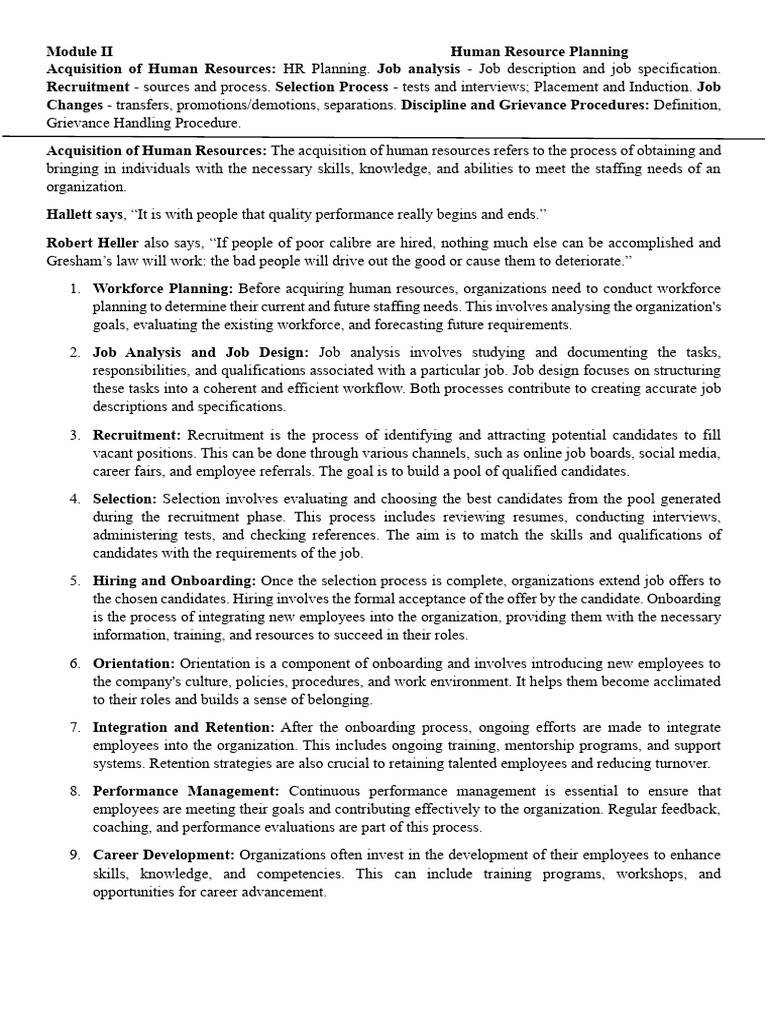 Module II Human Resource Planning

Acquisition of Human Resources: HR Planning. Job analysis - Job description and job specification. Recruitment - sources and process. Selection Process - tests and interviews; Placement and Induction. Job Changes - transfers, promotions/demotions, separations. Discipline and Grievance Procedures: Definition, Grievance Handling Procedure.

Acquisition of Human Resources: The acquisition of human resources refers to the process of obtaining and bringing in individuals with the necessary skills, knowledge, and abilities to meet the staffing needs of an organization.

Hallett says, "It is with people that quality performance really begins and ends."

Robert Heller also says, "If people of poor calibre are hired, nothing much else can be accomplished and Gresham's law will work: the bad people will drive out the good or cause them to deteriorate."

1. Workforce Planning: Before acquiring human resources, organizations need to conduct workforce planning to determine their current and future staffing needs. This involves analysing the organization's goals, evaluating the existing workforce, and forecasting future requirements.

2. Job Analysis and Job Design: Job analysis involves studying and documenting the tasks, responsibilities, and qualifications associated with a particular job. Job design focuses on structuring these tasks into a coherent and efficient workflow. Both processes contribute to creating accurate job descriptions and specifications.

3. Recruitment: Recruitment is the process of identifying and attracting potential candidates to fill vacant positions. This can be done through various channels, such as online job boards, social media, career fairs, and employee referrals. The goal is to build a pool of qualified candidates.

4. Selection: Selection involves evaluating and choosing the best candidates from the pool generated during the recruitment phase. This process includes reviewing resumes, conducting interviews, administering tests, and checking references. The aim is to match the skills and qualifications of candidates with the requirements of the job.

5. Hiring and Onboarding: Once the selection process is complete, organizations extend job offers to the chosen candidates. Hiring involves the formal acceptance of the offer by the candidate. Onboarding is the process of integrating new employees into the organization, providing them with the necessary information, training, and resources to succeed in their roles.

6. Orientation: Orientation is a component of onboarding and involves introducing new employees to the company's culture, policies, procedures, and work environment. It helps them become acclimated to their roles and builds a sense of belonging.

7. Integration and Retention: After the onboarding process, ongoing efforts are made to integrate employees into the organization. This includes ongoing training, mentorship programs, and support systems. Retention strategies are also crucial to retaining talented employees and reducing turnover.

8. Performance Management: Continuous performance management is essential to ensure that employees are meeting their goals and contributing effectively to the organization. Regular feedback, coaching, and performance evaluations are part of this process.

9. Career Development: Organizations often invest in the development of their employees to enhance skills, knowledge, and competencies. This can include training programs, workshops, and opportunities for career advancement.